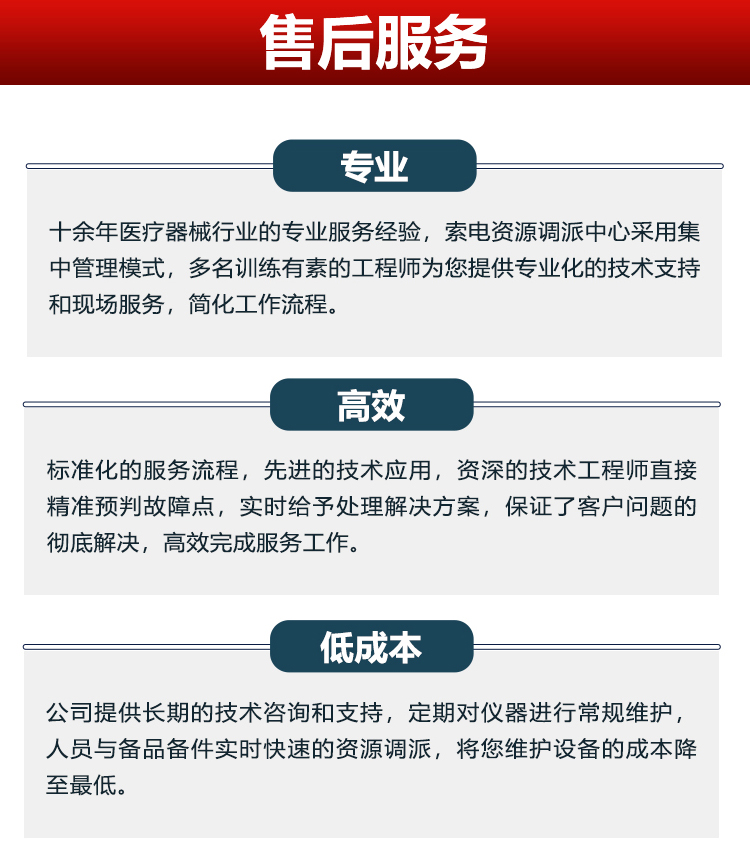 售后服务

专业

十余年医疗器械行业的专业服务经验，索电资源调派中心采用集中管理模式，多名训练有素的工程师为您提供专业化的技术支持和现场服务，简化工作流程。

高效

标准化的服务流程，先进的技术应用，资深的技术工程师直接精准预判故障点，实时给予处理解决方案，保证了客户问题的彻底解决，高效完成服务工作。

低成本

公司提供长期的技术咨询和支持，定期对仪器进行常规维护，人员与备品备件实时快速的资源调派，将您维护设备的成本降至最低。